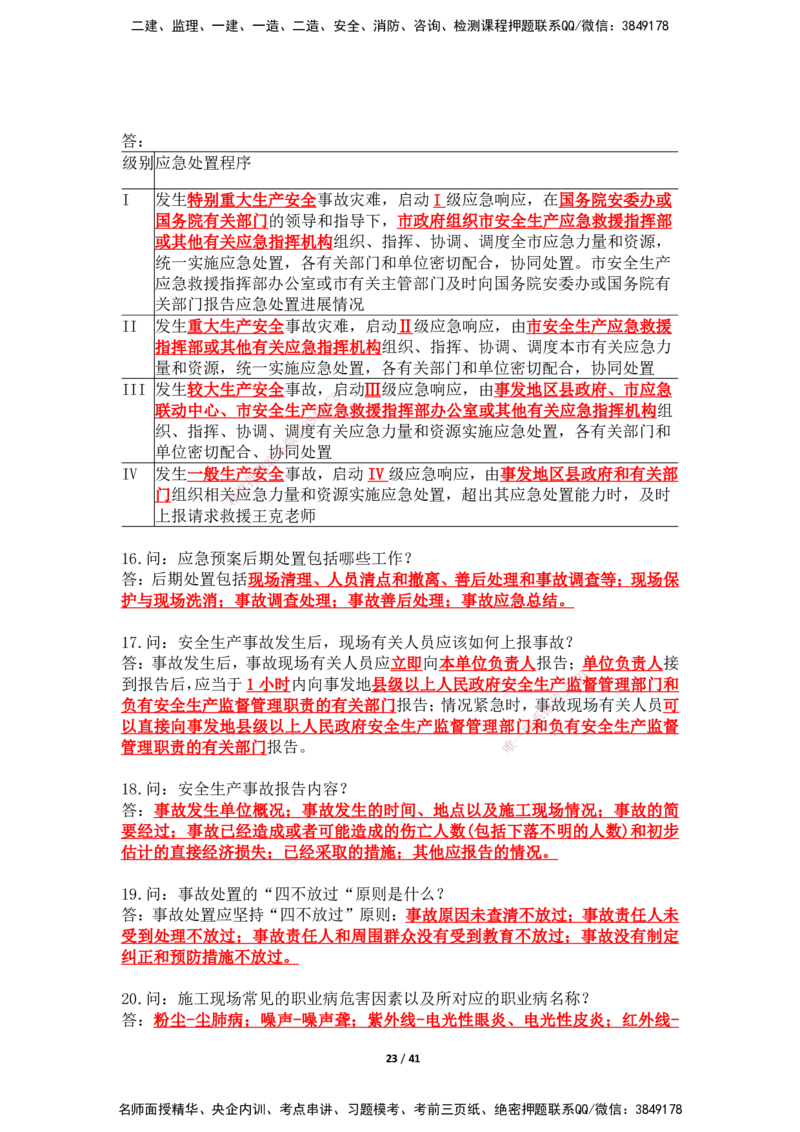 二建、监理、一建、一造、二造、安全、消防、咨询、检测课程押题联系QQ/微信：3849178

答：

| 级别 | 应急处置程序 |
|---|---|
| I | 发生特别重大生产安全事故灾难，启动I级应急响应，在国务院安委办或国务院有关部门的领导和指导下，市政府组织市安全生产应急救援指挥部或其他有关应急指挥机构组织、指挥、协调、调度全市应急力量和资源，统一实施应急处置，各有关部门和单位密切配合，协同处置。市安全生产应急救援指挥部办公室或市有关主管部门及时向国务院安委办或国务院有关部门报告应急处置进展情况 |
| II | 发生重大生产安全事故灾难，启动II级应急响应，由市安全生产应急救援指挥部或其他有关应急指挥机构组织、指挥、协调、调度本市有关应急力量和资源，统一实施应急处置，各有关部门和单位密切配合，协同处置 |
| III | 发生较大生产安全事故，启动III级应急响应，由事发地区县政府、市应急联动中心、市安全生产应急救援指挥部办公室或其他有关应急指挥机构组织、指挥、协调、调度有关应急力量和资源实施应急处置，各有关部门和单位密切配合、协同处置 |
| IV | 发生一般生产安全事故，启动IV级应急响应，由事发地区县政府和有关部门组织相关应急力量和资源实施应急处置，超出其应急处置能力时，及时上报请求救援王克老师 |

16.问：应急预案后期处置包括哪些工作？
答：后期处置包括现场清理、人员清点和撤离、善后处理和事故调查等；现场保护与现场洗消；事故调查处理；事故善后处理；事故应急总结。

17.问：安全生产事故发生后，现场有关人员应该如何上报事故？
答：事故发生后，事故现场有关人员应立即向本单位负责人报告；单位负责人接到报告后，应当于1小时内向事发地县级以上人民政府安全生产监督管理部门和负有安全生产监督管理职责的有关部门报告；情况紧急时，事故现场有关人员可以直接向事发地县级以上人民政府安全生产监督管理部门和负有安全生产监督管理职责的有关部门报告。

18.问：安全生产事故报告内容？
答：事故发生单位概况；事故发生的时间、地点以及施工现场情况；事故的简要经过；事故已经造成或者可能造成的伤亡人数(包括下落不明的人数)和初步估计的直接经济损失；已经采取的措施；其他应报告的情况。

19.问：事故处置的“四不放过“原则是什么？
答：事故处置应坚持“四不放过”原则：事故原因未查清不放过；事故责任人未受到处理不放过；事故责任人和周围群众没有受到教育不放过；事故没有制定纠正和预防措施不放过。

20.问：施工现场常见的职业病危害因素以及所对应的职业病名称？
答：粉尘-尘肺病；噪声-噪声聋；紫外线-电光性眼炎、电光性皮炎；红外线-

23 / 41

名师面授精华、央企内训、考点串讲、习题模考、考前三页纸、绝密押题联系QQ/微信：3849178